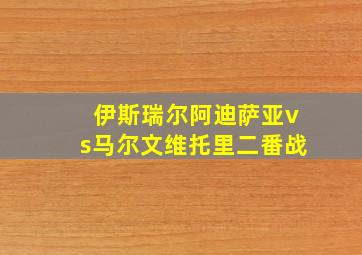 伊斯瑞尔阿迪萨亚vs马尔文维托里二番战